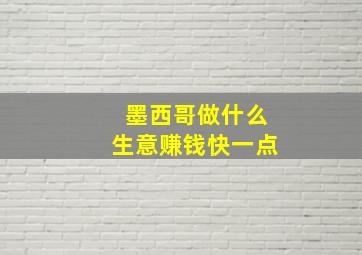 墨西哥做什么
生意赚钱快一点